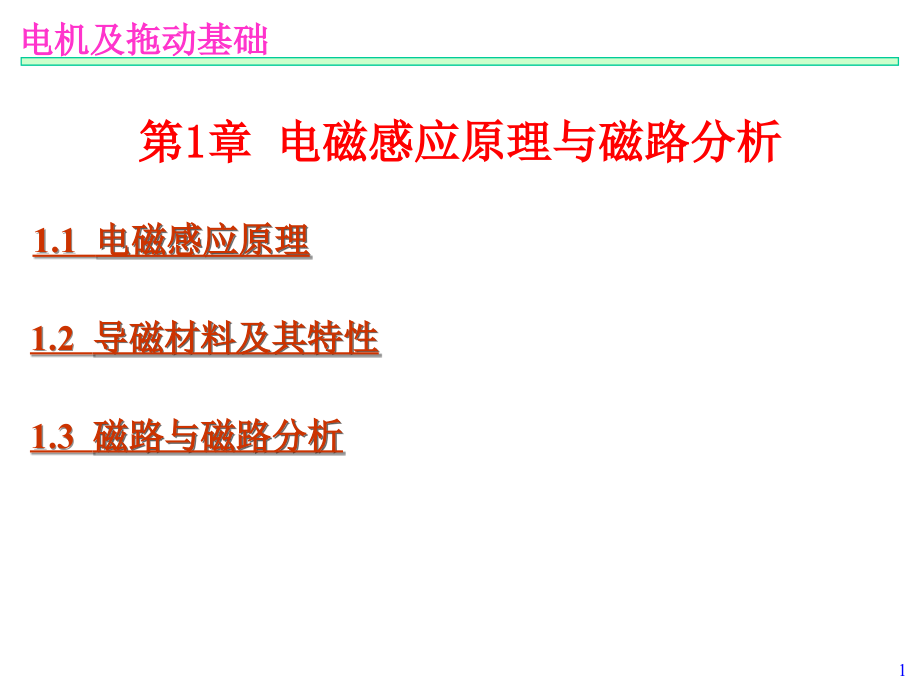 电机及拖动基础

第1章 电磁感应原理与磁路分析

1.1 电磁感应原理

1.2 导磁材料及其特性

1.3 磁路与磁路分析

1